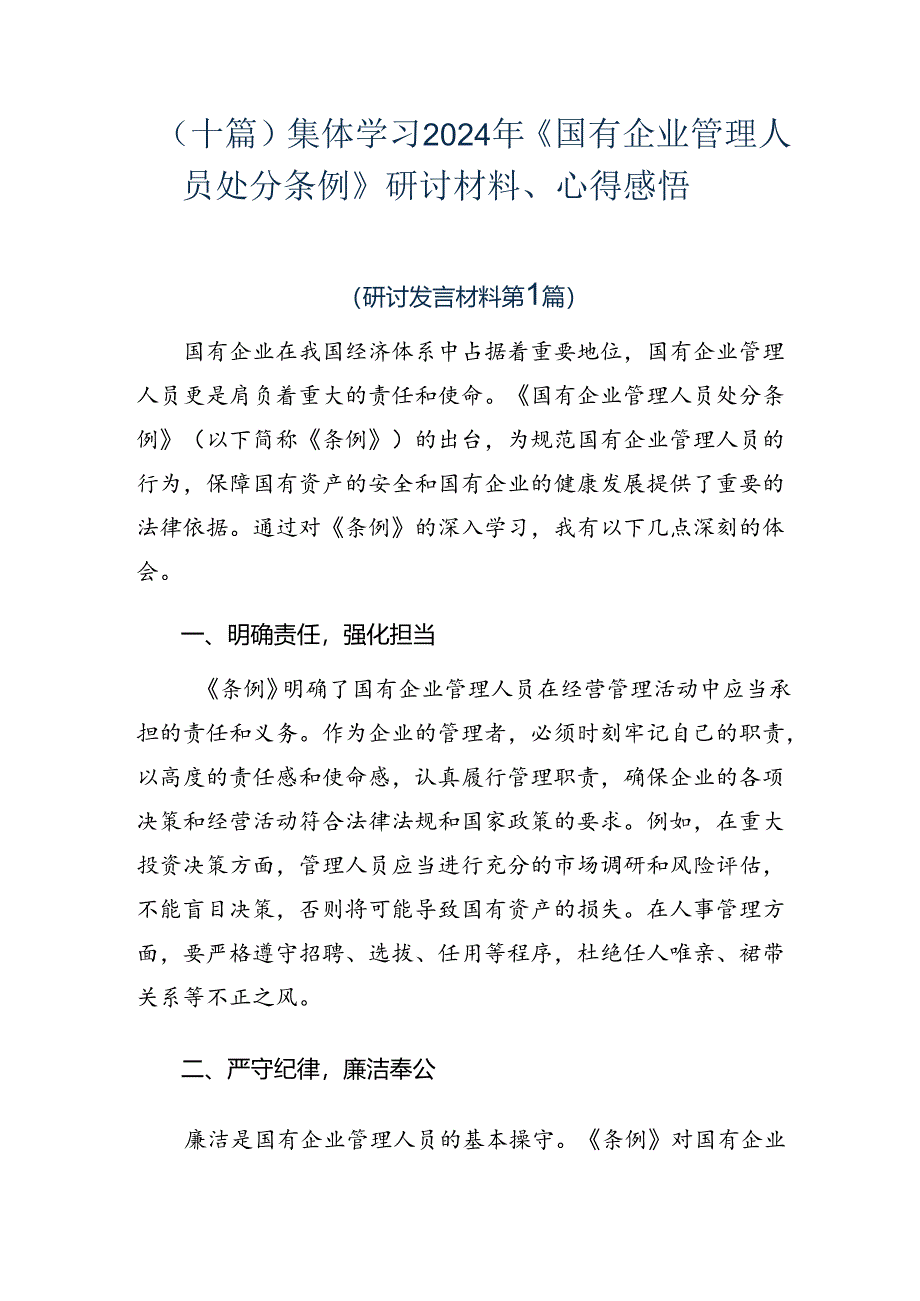 （十篇）集体学习2024年《国有企业管理人员处分条例》研讨材料、心得感悟

(研讨发言材料第1篇)

国有企业在我国经济体系中占据着重要地位，国有企业管理人员更是肩负着重大的责任和使命。《国有企业管理人员处分条例》（以下简称《条例》）的出台，为规范国有企业管理人员的行为，保障国有资产的安全和国有企业的健康发展提供了重要的法律依据。通过对《条例》的深入学习，我有以下几点深刻的体会。

一、明确责任，强化担当

《条例》明确了国有企业管理人员在经营管理活动中应当承担的责任和义务。作为企业的管理者，必须时刻牢记自己的职责，以高度的责任感和使命感，认真履行管理职责，确保企业的各项决策和经营活动符合法律法规和国家政策的要求。例如，在重大投资决策方面，管理人员应当进行充分的市场调研和风险评估，不能盲目决策，否则将可能导致国有资产的损失。在人事管理方面，要严格遵守招聘、选拔、任用等程序，杜绝任人唯亲、裙带关系等不正之风。

二、严守纪律，廉洁奉公

廉洁是国有企业管理人员的基本操守。《条例》对国有企业